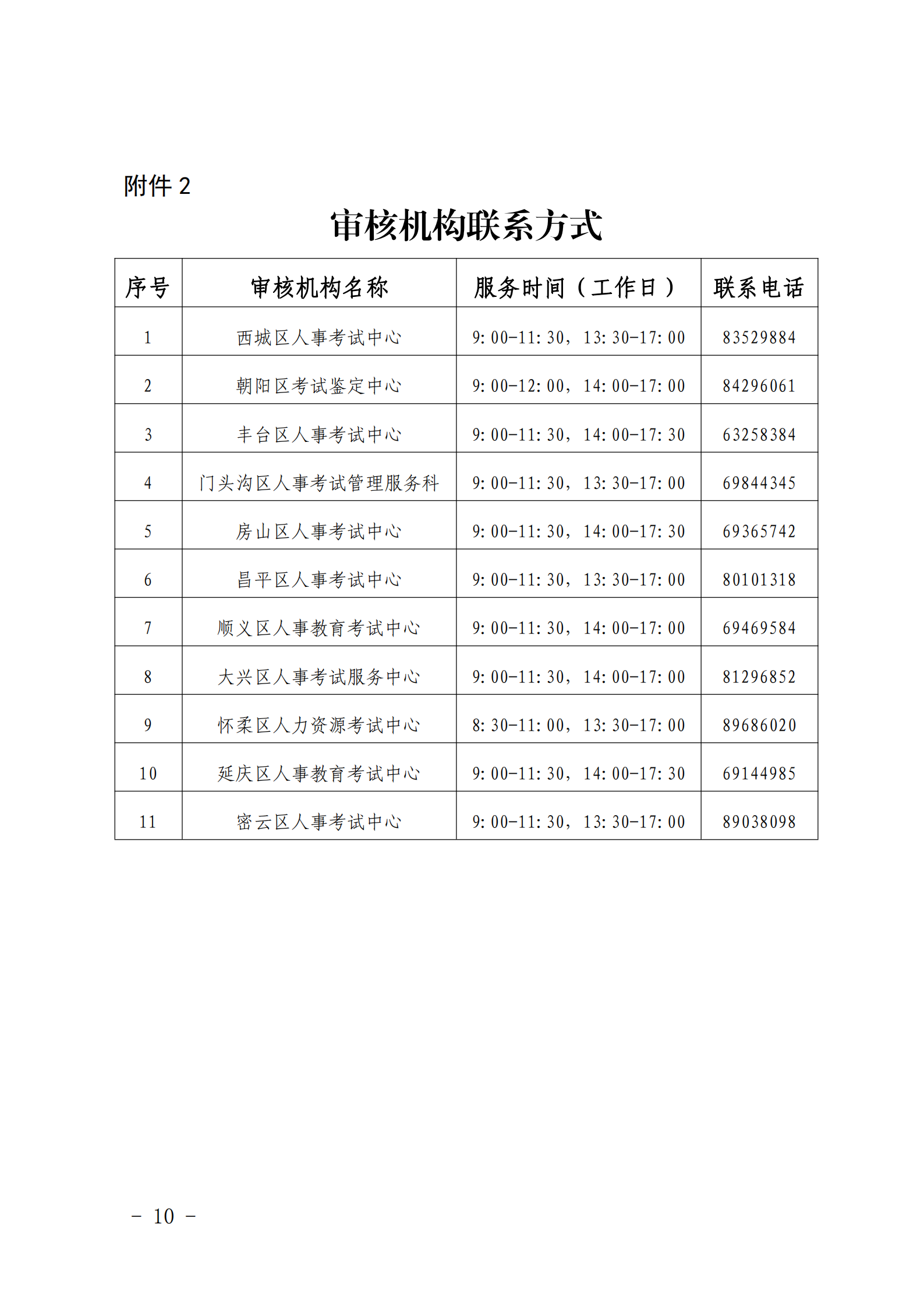 附件 2

审核机构联系方式

| 序号 | 审核机构名称 | 服务时间（工作日） | 联系电话 |
|---|---|---|---|
| 1 | 西城区人事考试中心 | 9:00-11:30，13:30-17:00 | 83529884 |
| 2 | 朝阳区考试鉴定中心 | 9:00-12:00，14:00-17:00 | 84296061 |
| 3 | 丰台区人事考试中心 | 9:00-11:30，14:00-17:30 | 63258384 |
| 4 | 门头沟区人事考试管理服务科 | 9:00-11:30，13:30-17:00 | 69844345 |
| 5 | 房山区人事考试中心 | 9:00-11:30，14:00-17:30 | 69365742 |
| 6 | 昌平区人事考试中心 | 9:00-11:30，13:30-17:00 | 80101318 |
| 7 | 顺义区人事教育考试中心 | 9:00-11:30，14:00-17:00 | 69469584 |
| 8 | 大兴区人事考试服务中心 | 9:00-11:30，14:00-17:00 | 81296852 |
| 9 | 怀柔区人力资源考试中心 | 8:30-11:00，13:30-17:00 | 89686020 |
| 10 | 延庆区人事教育考试中心 | 9:00-11:30，14:00-17:30 | 69144985 |
| 11 | 密云区人事考试中心 | 9:00-11:30，13:30-17:00 | 89038098 |

- 10 -